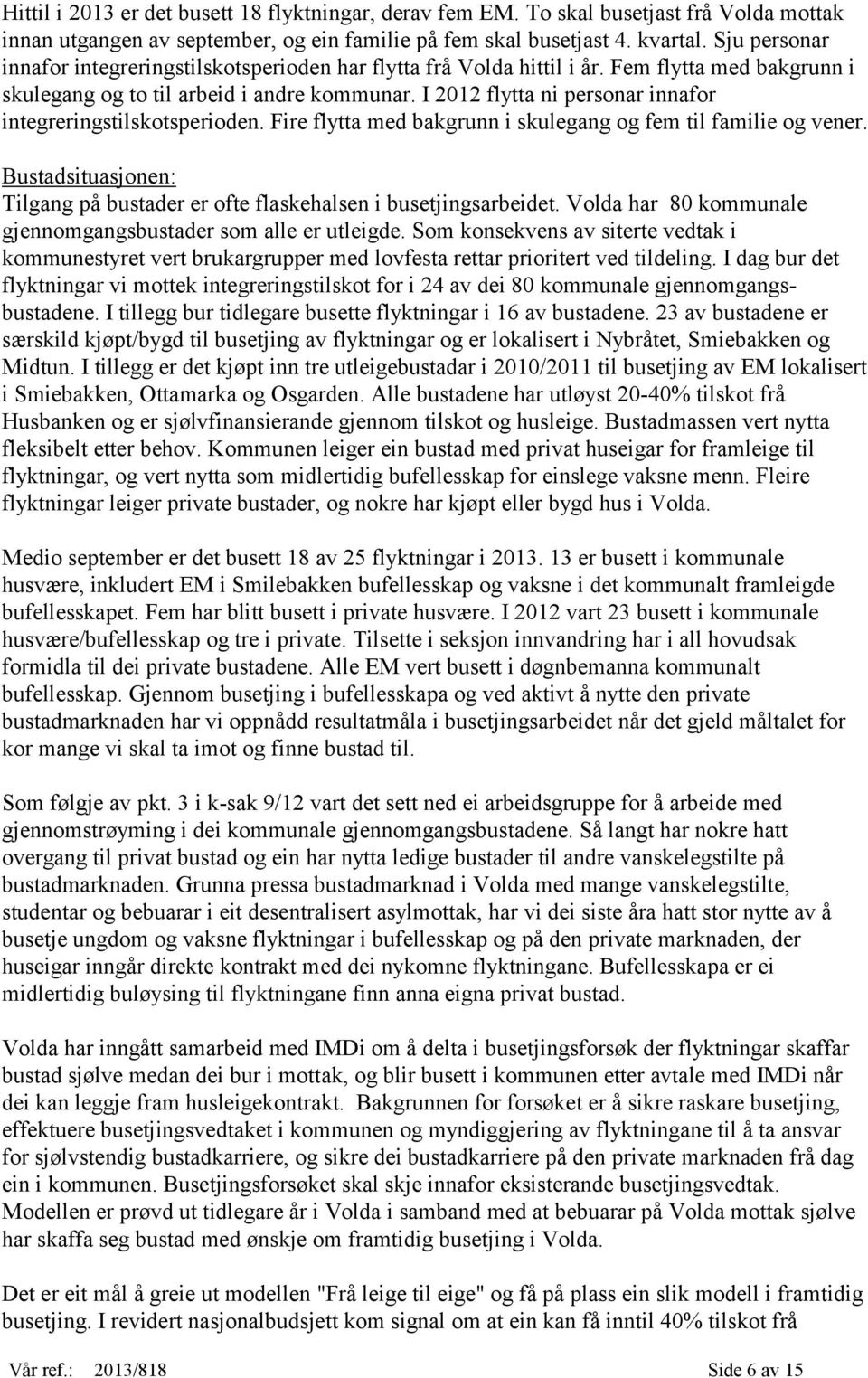 Hittil i 2013 er det busett 18 flyktningar, derav fem EM. To skal busetjast frå Volda mottak innan utgangen av september, og ein familie på fem skal busetjast 4. kvartal. Sju personar innafor integreringstilskotsperioden har flytta frå Volda hittil i år. Fem flytta med bakgrunn i skulegang og to til arbeid i andre kommunar. I 2012 flytta ni personar innafor integreringstilskotsperioden. Fire flytta med bakgrunn i skulegang og fem til familie og vener.

Bustadsituasjonen:
Tilgang på bustader er ofte flaskehalsen i busetjingsarbeidet. Volda har 80 kommunale gjennomgangsbustader som alle er utleigde. Som konsekvens av siterte vedtak i kommunestyret vert brukargrupper med lovfesta rettar prioritert ved tildeling. I dag bur det flyktningar vi mottek integreringstilskot for i 24 av dei 80 kommunale gjennomgangsbustadene. I tillegg bur tidlegare busette flyktningar i 16 av bustadene. 23 av bustadene er særskild kjøpt/bygd til busetjing av flyktningar og er lokalisert i Nybråtet, Smiebakken og Midtun. I tillegg er det kjøpt inn tre utleigebustadar i 2010/2011 til busetjing av EM lokalisert i Smiebakken, Ottamarka og Osgarden. Alle bustadene har utløyst 20-40% tilskot frå Husbanken og er sjølvfinansierande gjennom tilskot og husleige. Bustadmassen vert nytta fleksibelt etter behov. Kommunen leiger ein bustad med privat huseigar for framleige til flyktningar, og vert nytta som midlertidig bufellesskap for einslege vaksne menn. Fleire flyktningar leiger private bustader, og nokre har kjøpt eller bygd hus i Volda.

Medio september er det busett 18 av 25 flyktningar i 2013. 13 er busett i kommunale husvære, inkludert EM i Smilebakken bufellesskap og vaksne i det kommunalt framleigde bufellesskapet. Fem har blitt busett i private husvære. I 2012 vart 23 busett i kommunale husvære/bufellesskap og tre i private. Tilsette i seksjon innvandring har i all hovudsak formidla til dei private bustadene. Alle EM vert busett i døgnbemanna kommunalt bufellesskap. Gjennom busetjing i bufellesskapa og ved aktivt å nytte den private bustadmarknaden har vi oppnådd resultatmåla i busetjingsarbeidet når det gjeld måltalet for kor mange vi skal ta imot og finne bustad til.

Som følgje av pkt. 3 i k-sak 9/12 vart det sett ned ei arbeidsgruppe for å arbeide med gjennomstrøyming i dei kommunale gjennomgangsbustadene. Så langt har nokre hatt overgang til privat bustad og ein har nytta ledige bustader til andre vanskelegstilte på bustadmarknaden. Grunna pressa bustadmarknad i Volda med mange vanskelegstilte, studentar og bebuarar i eit desentralisert asylmottak, har vi dei siste åra hatt stor nytte av å busetje ungdom og vaksne flyktningar i bufellesskap og på den private marknaden, der huseigar inngår direkte kontrakt med dei nykomne flyktningane. Bufellesskapa er ei midlertidig buløysing til flyktningane finn anna eigna privat bustad.

Volda har inngått samarbeid med IMDi om å delta i busetjingsforsøk der flyktningar skaffar bustad sjølve medan dei bur i mottak, og blir busett i kommunen etter avtale med IMDi når dei kan leggje fram husleigekontrakt. Bakgrunnen for forsøket er å sikre raskare busetjing, effektuere busetjingsvedtaket i kommunen og myndiggjering av flyktningane til å ta ansvar for sjølvstendig bustadkarriere, og sikre dei bustadkarriere på den private marknaden frå dag ein i kommunen. Busetjingsforsøket skal skje innafor eksisterande busetjingsvedtak. Modellen er prøvd ut tidlegare år i Volda i samband med at bebuarar på Volda mottak sjølve har skaffa seg bustad med ønskje om framtidig busetjing i Volda.

Det er eit mål å greie ut modellen "Frå leige til eige" og få på plass ein slik modell i framtidig busetjing. I revidert nasjonalbudsjett kom signal om at ein kan få inntil 40% tilskot frå

Vår ref.: 2013/818 Side 6 av 15